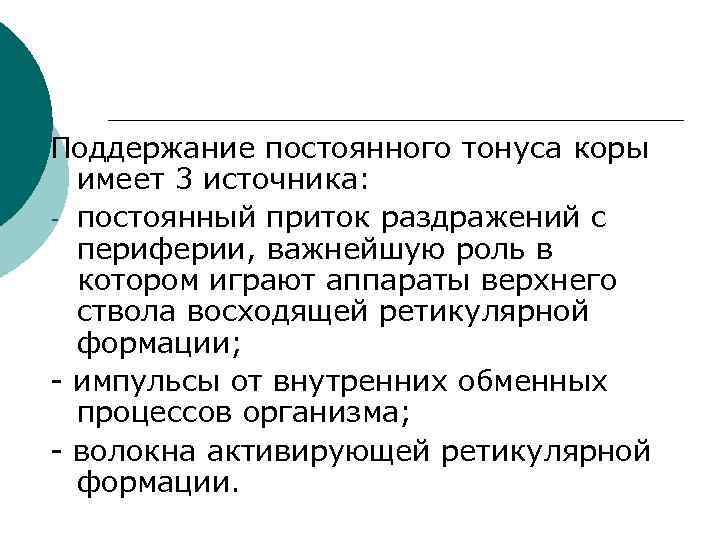 Поддержание постоянного тонуса коры имеет 3 источника:

- постоянный приток раздражений с периферии, важнейшую роль в котором играют аппараты верхнего ствола восходящей ретикулярной формации;

- импульсы от внутренних обменных процессов организма;

- волокна активирующей ретикулярной формации.